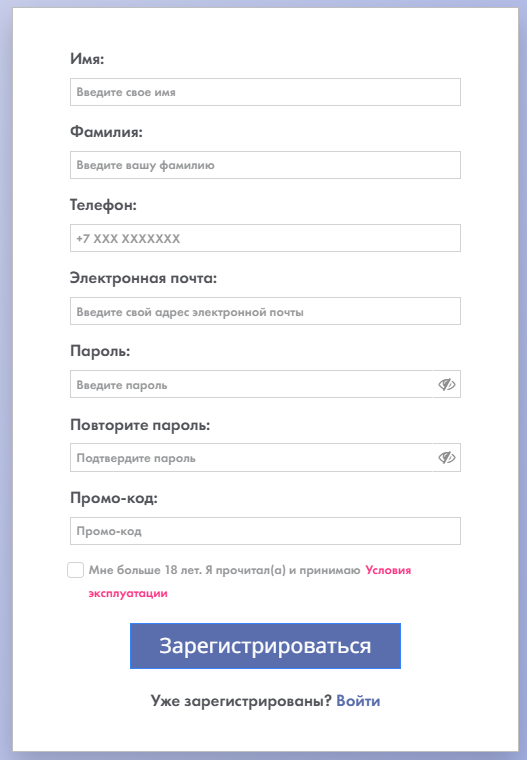 Имя:

Введите свое имя

Фамилия:

Введите вашу фамилию

Телефон:

+7 XXX XXXXXXX

Электронная почта:

Введите свой адрес электронной почты

Пароль:

Введите пароль

Повторите пароль:

Подтвердите пароль

Промо-код:

Промо-код

Мне больше 18 лет. Я прочитал(а) и принимаю Условия эксплуатации

Зарегистрироваться

Уже зарегистрированы? Войти